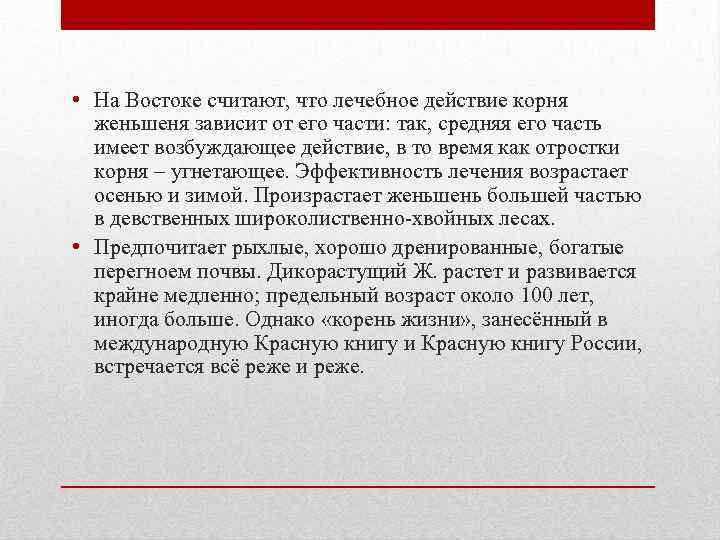 • На Востоке считают, что лечебное действие корня женьшеня зависит от его части: так, средняя его часть имеет возбуждающее действие, в то время как отростки корня – угнетающее. Эффективность лечения возрастает осенью и зимой. Произрастает женьшень большей частью в девственных широколиственно-хвойных лесах.

• Предпочитает рыхлые, хорошо дренированные, богатые перегноем почвы. Дикорастущий Ж. растет и развивается крайне медленно; предельный возраст около 100 лет, иногда больше. Однако «корень жизни», занесённый в международную Красную книгу и Красную книгу России, встречается всё реже и реже.